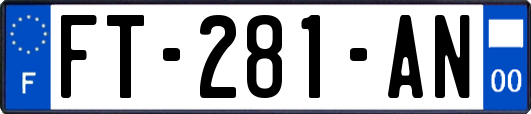 F

FT-281-AN

00